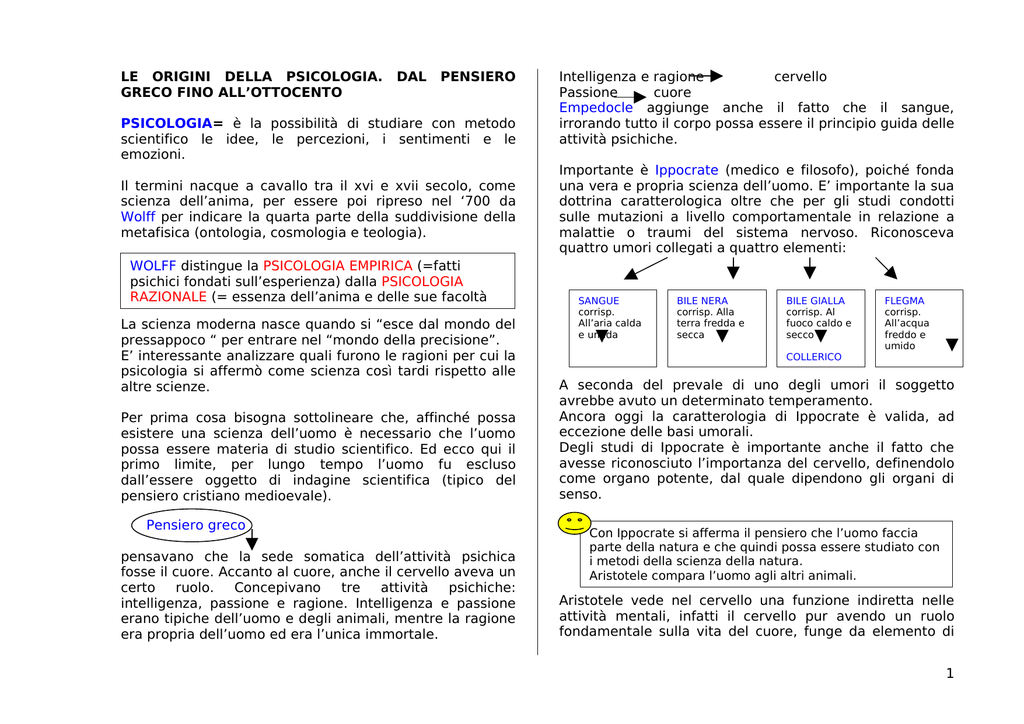 LE ORIGINI DELLA PSICOLOGIA. DAL PENSIERO GRECO FINO ALL'OTTOCENTO

PSICOLOGIA= è la possibilità di studiare con metodo scientifico le idee, le percezioni, i sentimenti e le emozioni.

Il termini nacque a cavallo tra il xvi e xvii secolo, come scienza dell'anima, per essere poi ripreso nel '700 da Wolff per indicare la quarta parte della suddivisione della metafisica (ontologia, cosmologia e teologia).

WOLFF distingue la PSICOLOGIA EMPIRICA (=fatti psichici fondati sull'esperienza) dalla PSICOLOGIA RAZIONALE (= essenza dell'anima e delle sue facoltà

La scienza moderna nasce quando si "esce dal mondo del pressappoco " per entrare nel "mondo della precisione".
E' interessante analizzare quali furono le ragioni per cui la psicologia si affermò come scienza così tardi rispetto alle altre scienze.

Per prima cosa bisogna sottolineare che, affinché possa esistere una scienza dell'uomo è necessario che l'uomo possa essere materia di studio scientifico. Ed ecco qui il primo limite, per lungo tempo l'uomo fu escluso dall'essere oggetto di indagine scientifica (tipico del pensiero cristiano medioevale).

Pensiero greco

pensavano che la sede somatica dell'attività psichica fosse il cuore. Accanto al cuore, anche il cervello aveva un certo ruolo. Concepivano tre attività psichiche: intelligenza, passione e ragione. Intelligenza e passione erano tipiche dell'uomo e degli animali, mentre la ragione era propria dell'uomo ed era l'unica immortale.

Intelligenza e ragione cervello
Passione cuore
Empedocle aggiunge anche il fatto che il sangue, irrorando tutto il corpo possa essere il principio guida delle attività psichiche.

Importante è Ippocrate (medico e filosofo), poiché fonda una vera e propria scienza dell'uomo. E' importante la sua dottrina caratterologica oltre che per gli studi condotti sulle mutazioni a livello comportamentale in relazione a malattie o traumi del sistema nervoso. Riconosceva quattro umori collegati a quattro elementi:

SANGUE
corrisp.
All'aria calda e umida

BILE NERA
corrisp. Alla terra fredda e secca

BILE GIALLA
corrisp. Al fuoco caldo e secco
COLLERICO

FLEGMA
corrisp.
All'acqua freddo e umido

A seconda del prevale di uno degli umori il soggetto avrebbe avuto un determinato temperamento.
Ancora oggi la caratterologia di Ippocrate è valida, ad eccezione delle basi umorali.
Degli studi di Ippocrate è importante anche il fatto che avesse riconosciuto l'importanza del cervello, definendolo come organo potente, dal quale dipendono gli organi di senso.

Con Ippocrate si afferma il pensiero che l'uomo faccia parte della natura e che quindi possa essere studiato con i metodi della scienza della natura.
Aristotele compara l'uomo agli altri animali.

Aristotele vede nel cervello una funzione indiretta nelle attività mentali, infatti il cervello pur avendo un ruolo fondamentale sulla vita del cuore, funge da elemento di

1